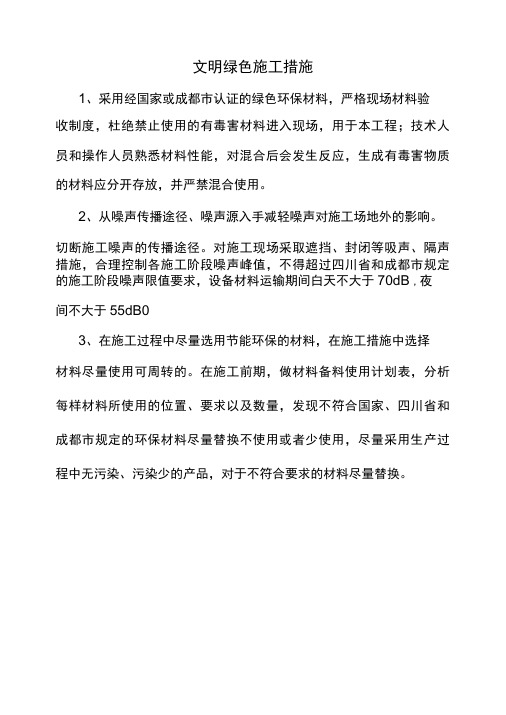 文明绿色施工措施

1、采用经国家或成都市认证的绿色环保材料，严格现场材料验收制度，杜绝禁止使用的有毒害材料进入现场，用于本工程；技术人员和操作人员熟悉材料性能，对混合后会发生反应，生成有毒害物质的材料应分开存放，并严禁混合使用。

2、从噪声传播途径、噪声源入手减轻噪声对施工场地外的影响。

切断施工噪声的传播途径。对施工现场采取遮挡、封闭等吸声、隔声措施，合理控制各施工阶段噪声峰值，不得超过四川省和成都市规定的施工阶段噪声限值要求，设备材料运输期间白天不大于 70dB，夜间不大于 55dB0

3、在施工过程中尽量选用节能环保的材料，在施工措施中选择材料尽量使用可周转的。在施工前期，做材料备料使用计划表，分析每样材料所使用的位置、要求以及数量，发现不符合国家、四川省和成都市规定的环保材料尽量替换不使用或者少使用，尽量采用生产过程中无污染、污染少的产品，对于不符合要求的材料尽量替换。